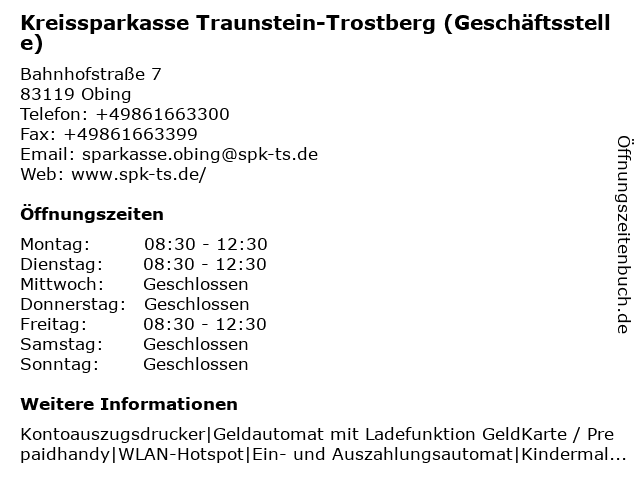 Kreissparkasse Traunstein-Trostberg (Geschäftsstelle)

Bahnhofstraße 7
83119 Obing
Telefon: +49861663300
Fax: +49861663399
Email: sparkasse.obing@spk-ts.de
Web: www.spk-ts.de/

Öffnungszeiten

| | |
|---|---|
| Montag: | 08:30 - 12:30 |
| Dienstag: | 08:30 - 12:30 |
| Mittwoch: | Geschlossen |
| Donnerstag: | Geschlossen |
| Freitag: | 08:30 - 12:30 |
| Samstag: | Geschlossen |
| Sonntag: | Geschlossen |

Weitere Informationen

Kontoauszugsdrucker|Geldautomat mit Ladefunktion GeldKarte / Prepaidhandy|WLAN-Hotspot|Ein- und Auszahlungsautomat|Kindermal...

Öffnungszeitenbuch.de